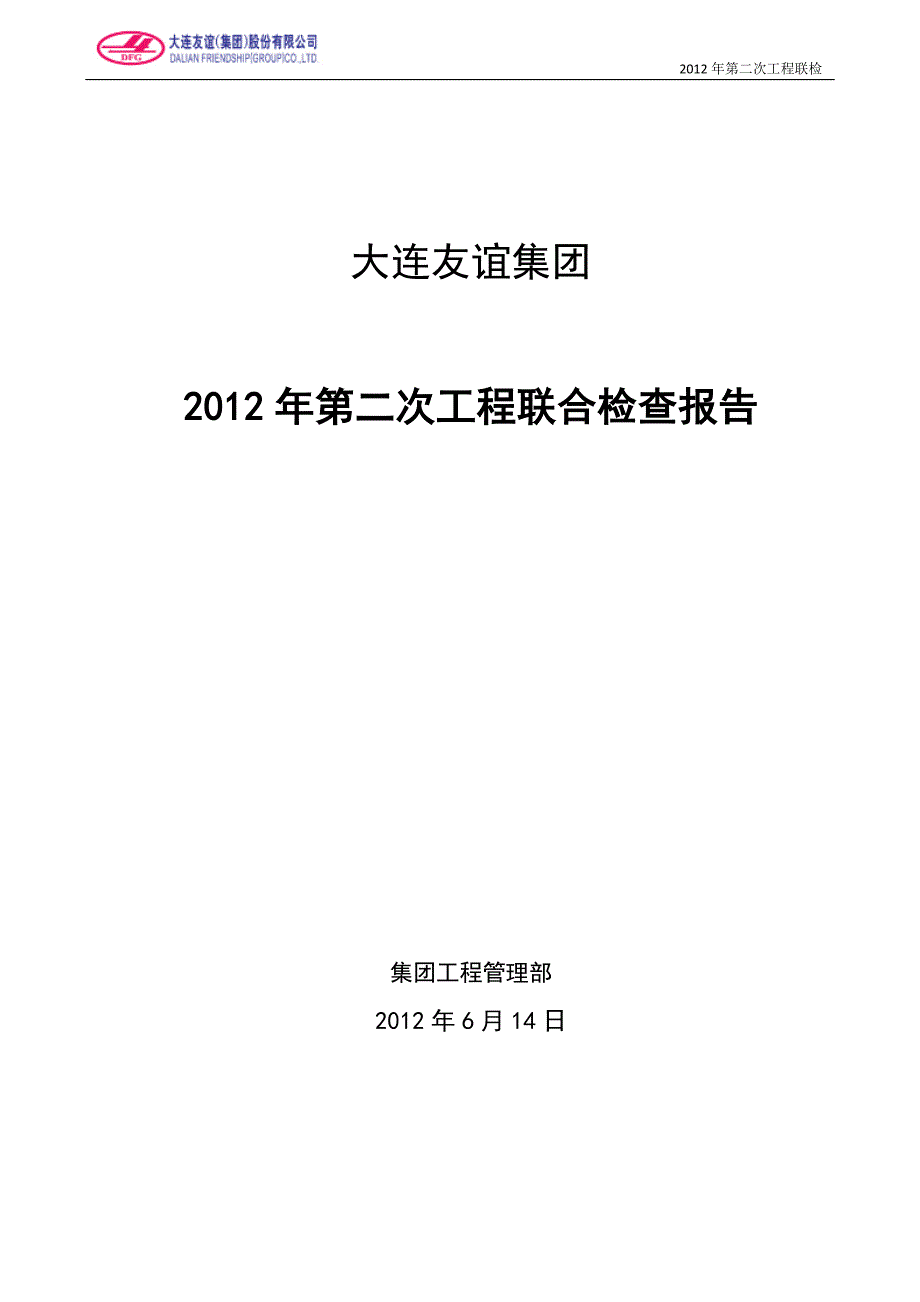 DFG 大连友谊(集团)股份有限公司
DALIAN FRIENDSHIP(GROUP)CO.,LTD.

2012 年第二次工程联检

大连友谊集团

2012 年第二次工程联合检查报告

集团工程管理部

2012 年 6 月 14 日